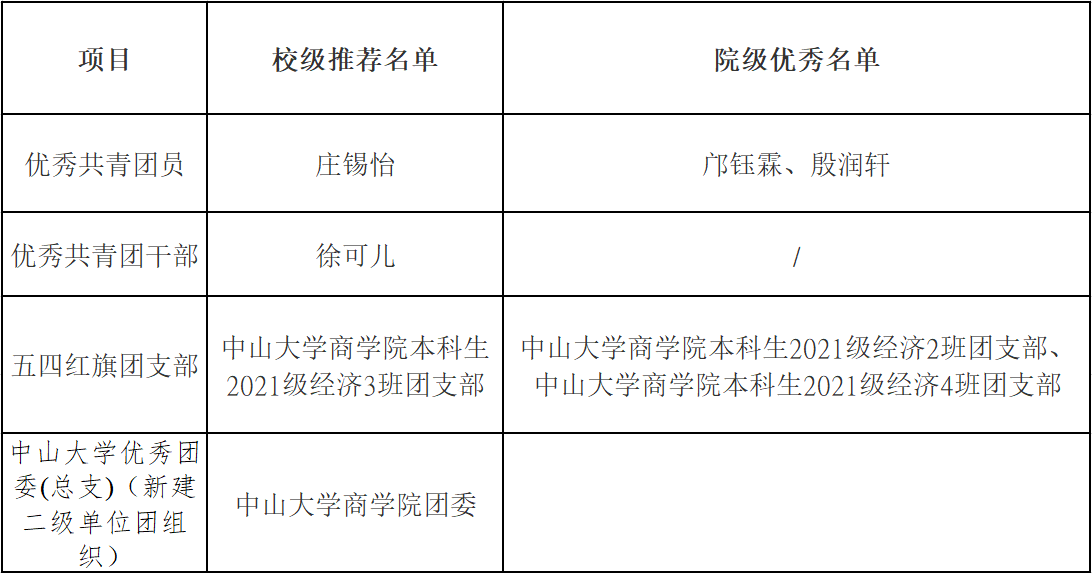 | 项目 | 校级推荐名单 | 院级优秀名单 |
|---|---|---|
| 优秀共青团员 | 庄锡怡 | 邝钰霖、殷润轩 |
| 优秀共青团干部 | 徐可儿 | / |
| 五四红旗团支部 | 中山大学商学院本科生2021级经济3班团支部 | 中山大学商学院本科生2021级经济2班团支部、中山大学商学院本科生2021级经济4班团支部 |
| 中山大学优秀团委(总支)(新建二级单位团组织) | 中山大学商学院团委 |  |